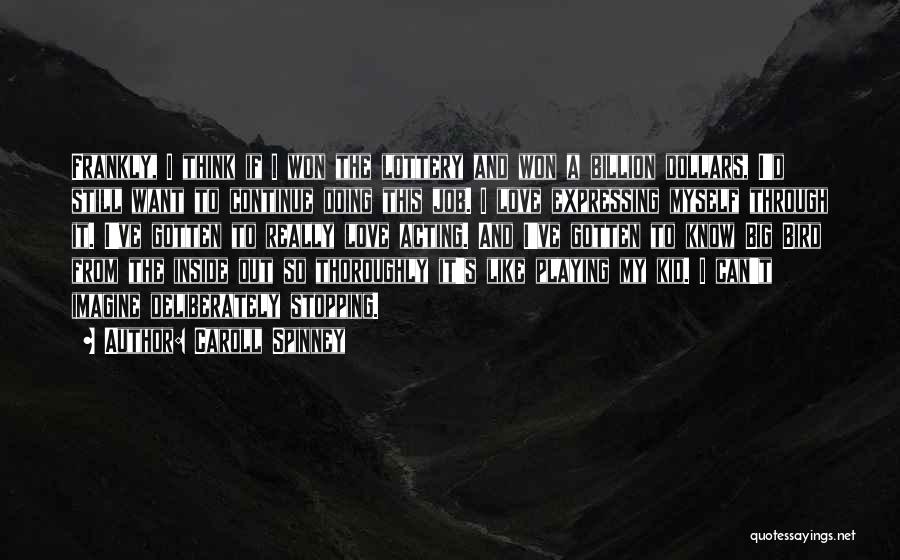 Frankly, I think if I won the lottery and won a billion dollars, I'd still want to continue doing this job. I love expressing myself through it. I've gotten to really love acting. And I've gotten to know Big Bird from the inside out so thoroughly it's like playing my kid. I can't imagine deliberately stopping.

• Author: Caroll Spinney

quotessayings.net